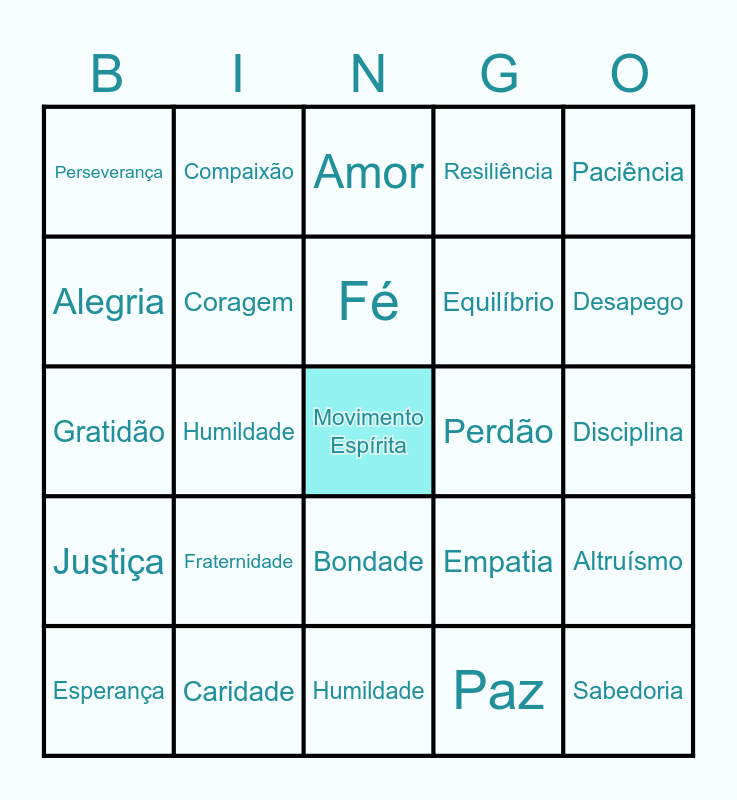 | B | I | N | G | O |
|---|---|---|---|---|
| Perseverança | Compaixão | Amor | Resiliência | Paciência |
| Alegria | Coragem | Fé | Equilíbrio | Desapego |
| Gratidão | Humildade | Movimento Espírita | Perdão | Disciplina |
| Justiça | Fraternidade | Bondade | Empatia | Altruísmo |
| Esperança | Caridade | Humildade | Paz | Sabedoria |